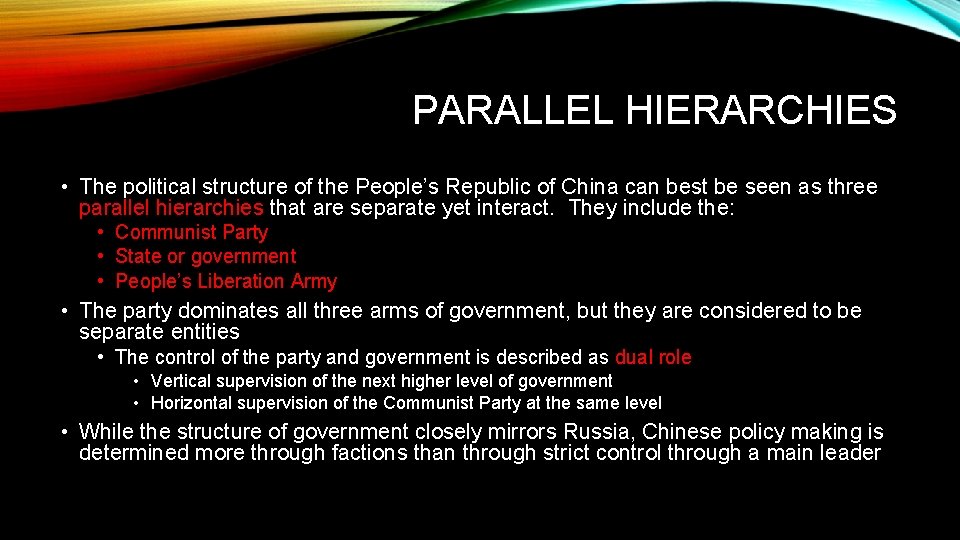 PARALLEL HIERARCHIES

• The political structure of the People's Republic of China can best be seen as three parallel hierarchies that are separate yet interact. They include the:

• Communist Party
• State or government
• People's Liberation Army

• The party dominates all three arms of government, but they are considered to be separate entities

• The control of the party and government is described as dual role

• Vertical supervision of the next higher level of government
• Horizontal supervision of the Communist Party at the same level

• While the structure of government closely mirrors Russia, Chinese policy making is determined more through factions than through strict control through a main leader